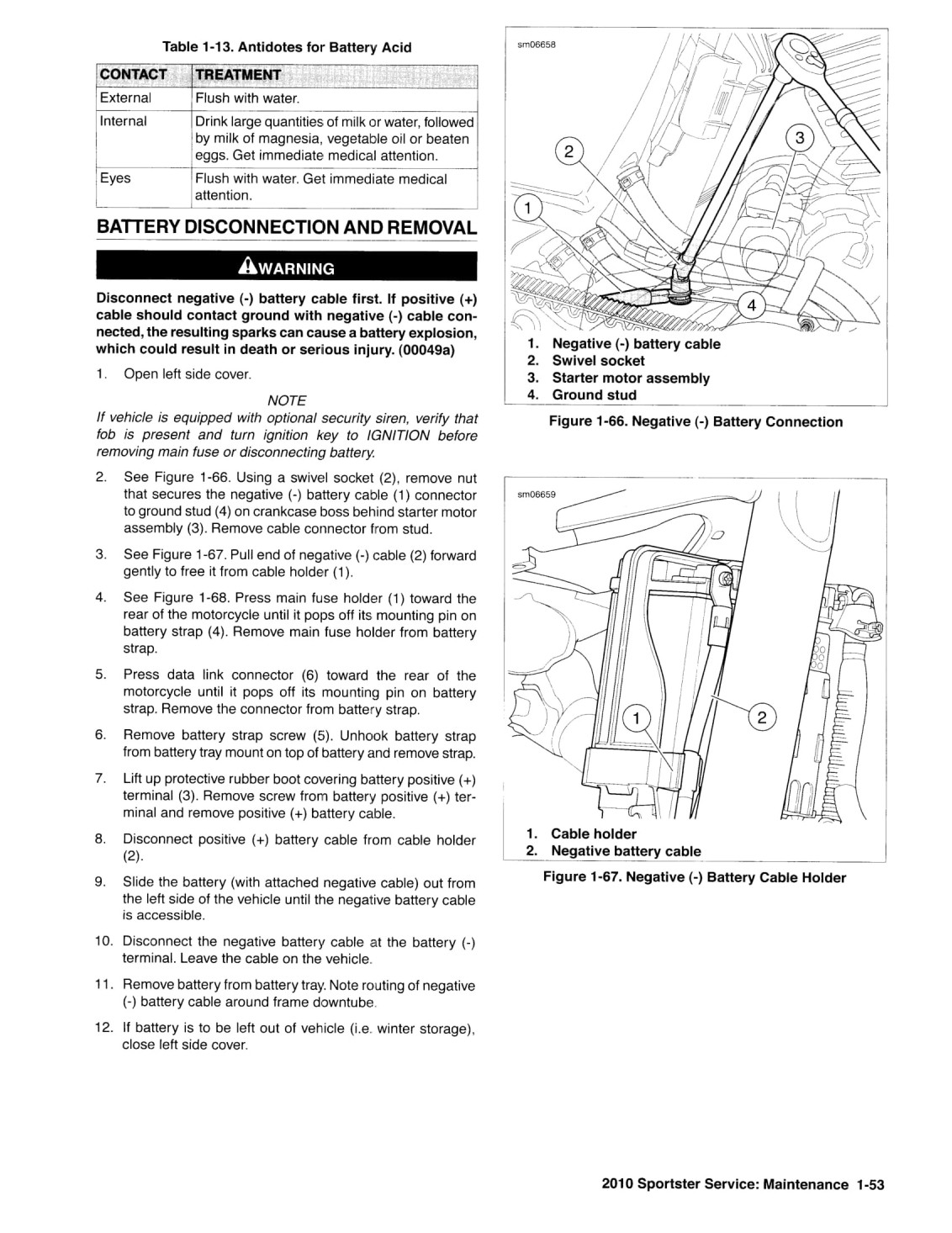 Table 1-13. Antidotes for Battery Acid

| CONTACT | TREATMENT |
|---|---|
| External | Flush with water. |
| Internal | Drink large quantities of milk or water, followed by milk of magnesia, vegetable oil or beaten eggs. Get immediate medical attention. |
| Eyes | Flush with water. Get immediate medical attention. |

BATTERY DISCONNECTION AND REMOVAL

WARNING

Disconnect negative (-) battery cable first. If positive (+) cable should contact ground with negative (-) cable connected, the resulting sparks can cause a battery explosion, which could result in death or serious injury. (00049a)

1. Open left side cover.

NOTE
If vehicle is equipped with optional security siren, verify that fob is present and turn ignition key to IGNITION before removing main fuse or disconnecting battery.

2. See Figure 1-66. Using a swivel socket (2), remove nut that secures the negative (-) battery cable (1) connector to ground stud (4) on crankcase boss behind starter motor assembly (3). Remove cable connector from stud.

3. See Figure 1-67. Pull end of negative (-) cable (2) forward gently to free it from cable holder (1).

4. See Figure 1-68. Press main fuse holder (1) toward the rear of the motorcycle until it pops off its mounting pin on battery strap (4). Remove main fuse holder from battery strap.

5. Press data link connector (6) toward the rear of the motorcycle until it pops off its mounting pin on battery strap. Remove the connector from battery strap.

6. Remove battery strap screw (5). Unhook battery strap from battery tray mount on top of battery and remove strap.

7. Lift up protective rubber boot covering battery positive (+) terminal (3). Remove screw from battery positive (+) terminal and remove positive (+) battery cable.

8. Disconnect positive (+) battery cable from cable holder (2).

9. Slide the battery (with attached negative cable) out from the left side of the vehicle until the negative battery cable is accessible.

10. Disconnect the negative battery cable at the battery (-) terminal. Leave the cable on the vehicle.

11. Remove battery from battery tray. Note routing of negative (-) battery cable around frame downtube.

12. If battery is to be left out of vehicle (i.e. winter storage), close left side cover.

sm06658
2
3
1
4
1. Negative (-) battery cable
2. Swivel socket
3. Starter motor assembly
4. Ground stud

Figure 1-66. Negative (-) Battery Connection

sm06659
1
2
1. Cable holder
2. Negative battery cable

Figure 1-67. Negative (-) Battery Cable Holder

2010 Sportster Service: Maintenance 1-53